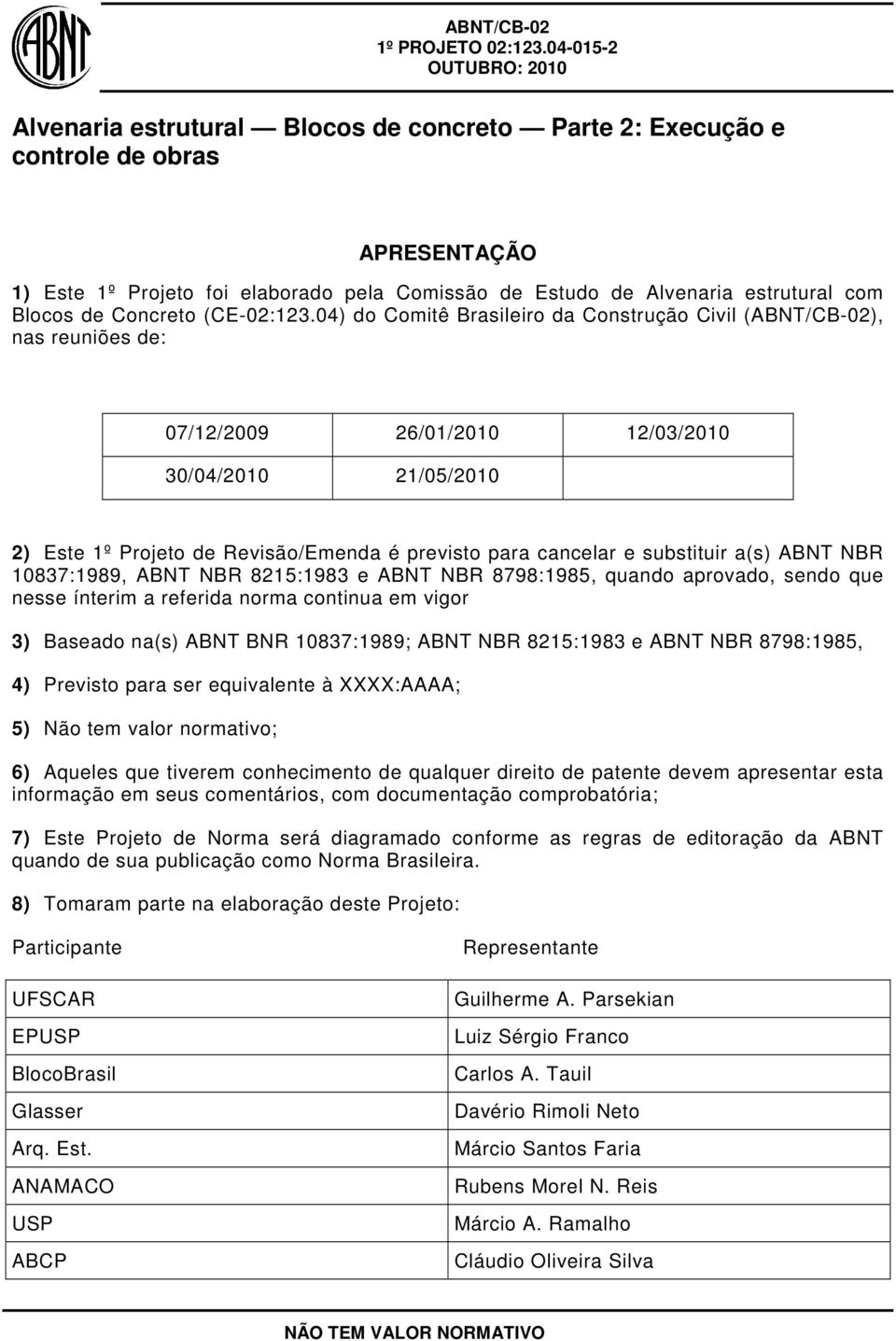 ABNT

ABNT/CB-02
1º PROJETO 02:123.04-015-2
OUTUBRO: 2010

Alvenaria estrutural — Blocos de concreto — Parte 2: Execução e controle de obras

APRESENTAÇÃO

1) Este 1º Projeto foi elaborado pela Comissão de Estudo de Alvenaria estrutural com Blocos de Concreto (CE-02:123.04) do Comitê Brasileiro da Construção Civil (ABNT/CB-02), nas reuniões de:

| 07/12/2009 | 26/01/2010 | 12/03/2010 |
|---|---|---|
| 30/04/2010 | 21/05/2010 | |

2) Este 1º Projeto de Revisão/Emenda é previsto para cancelar e substituir a(s) ABNT NBR 10837:1989, ABNT NBR 8215:1983 e ABNT NBR 8798:1985, quando aprovado, sendo que nesse ínterim a referida norma continua em vigor

3) Baseado na(s) ABNT BNR 10837:1989; ABNT NBR 8215:1983 e ABNT NBR 8798:1985,

4) Previsto para ser equivalente à XXXX:AAAA;

5) Não tem valor normativo;

6) Aqueles que tiverem conhecimento de qualquer direito de patente devem apresentar esta informação em seus comentários, com documentação comprobatória;

7) Este Projeto de Norma será diagramado conforme as regras de editoração da ABNT quando de sua publicação como Norma Brasileira.

8) Tomaram parte na elaboração deste Projeto:

| Participante | Representante |
|---|---|
| UFSCAR | Guilherme A. Parsekian |
| EPUSP | Luiz Sérgio Franco |
| BlocoBrasil | Carlos A. Tauil |
| Glasser | Davério Rimoli Neto |
| Arq. Est. | Márcio Santos Faria |
| ANAMACO | Rubens Morel N. Reis |
| USP | Márcio A. Ramalho |
| ABCP | Cláudio Oliveira Silva |

NÃO TEM VALOR NORMATIVO